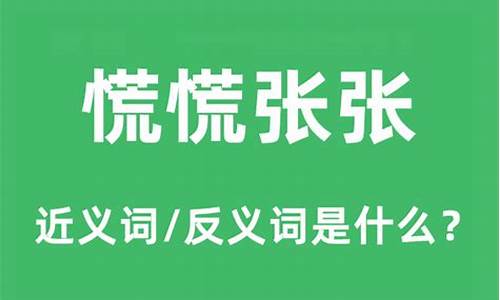 慌慌张张

近义词/反义词是什么？